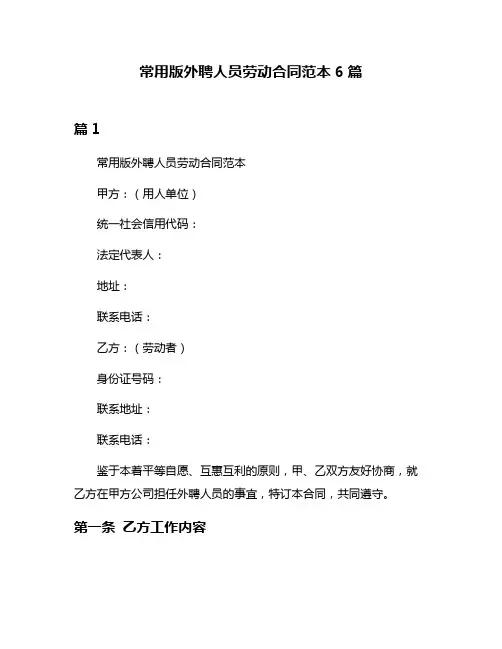 常用版外聘人员劳动合同范本 6 篇

篇 1

常用版外聘人员劳动合同范本

甲方：（用人单位）

统一社会信用代码：

法定代表人：

地址：

联系电话：

乙方：（劳动者）

身份证号码：

联系地址：

联系电话：

鉴于本着平等自愿、互惠互利的原则，甲、乙双方友好协商，就乙方在甲方公司担任外聘人员的事宜，特订本合同，共同遵守。

第一条 乙方工作内容